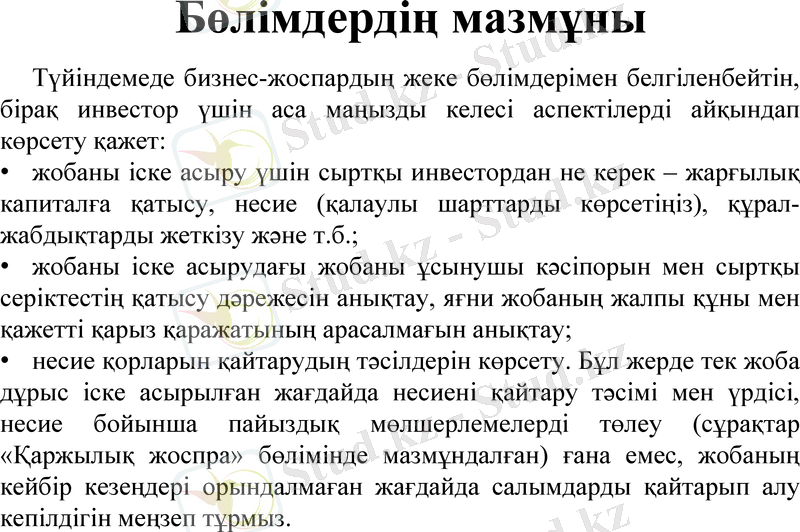 Бөлімдердің мазмұны

Түйіндемеде бизнес-жоспардың жеке бөлімдерімен белгіленбейтін, бірақ инвестор үшін аса маңызды келесі аспектілерді айқындап көрсету қажет:

• жобаны іске асыру үшін сыртқы инвестордан не керек – жарғылық капиталға қатысу, несие (қалаулы шарттарды көрсетіңіз), құрал-жабдықтарды жеткізу және т.б.;

• жобаны іске асырудағы жобаны ұсынушы кәсіпорын мен сыртқы серіктестің қатысу дәрежесін анықтау, яғни жобаның жалпы құны мен қажетті қарыз қаражатының арасалмағын анықтау;

• несие қорларын қайтарудың тәсілдерін көрсету. Бұл жерде тек жоба дұрыс іске асырылған жағдайда несиені қайтару тәсімі мен үрдісі, несие бойынша пайыздық мөлшерлемелерді төлеу (сұрақтар «Қаржылық жоспра» бөлімінде мазмұндалған) ғана емес, жобаның кейбір кезеңдері орындалмаған жағдайда салымдарды қайтарып алу кепілдігін меңзеп тұрмыз.

Stud.kz - Stud.kz